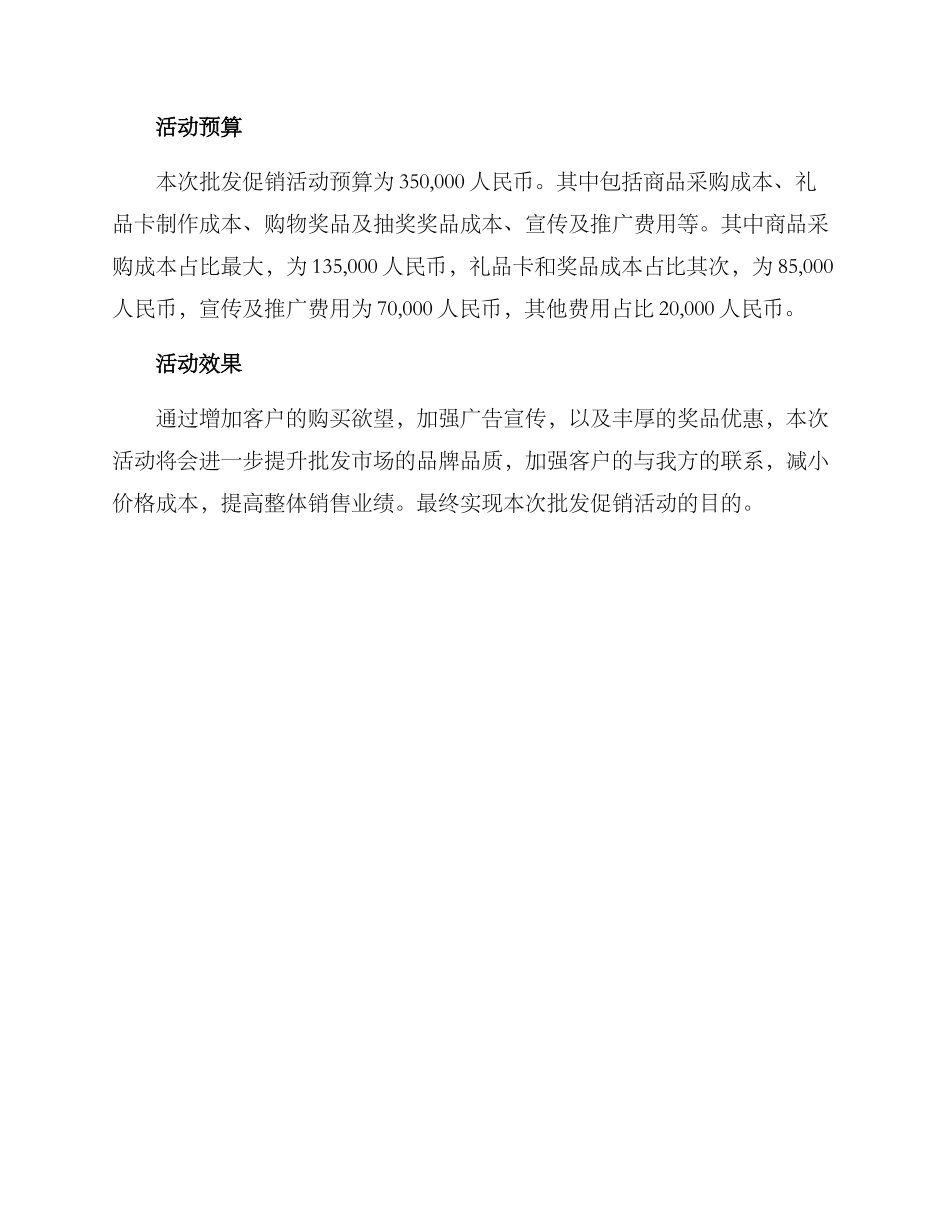 活动预算

本次批发促销活动预算为 350,000 人民币。其中包括商品采购成本、礼品卡制作成本、购物奖品及抽奖奖品成本、宣传及推广费用等。其中商品采购成本占比最大，为 135,000 人民币，礼品卡和奖品成本占比其次，为 85,000 人民币，宣传及推广费用为 70,000 人民币，其他费用占比 20,000 人民币。

活动效果

通过增加客户的购买欲望，加强广告宣传，以及丰厚的奖品优惠，本次活动将会进一步提升批发市场的品牌品质，加强客户的与我方的联系，减小价格成本，提高整体销售业绩。最终实现本次批发促销活动的目的。